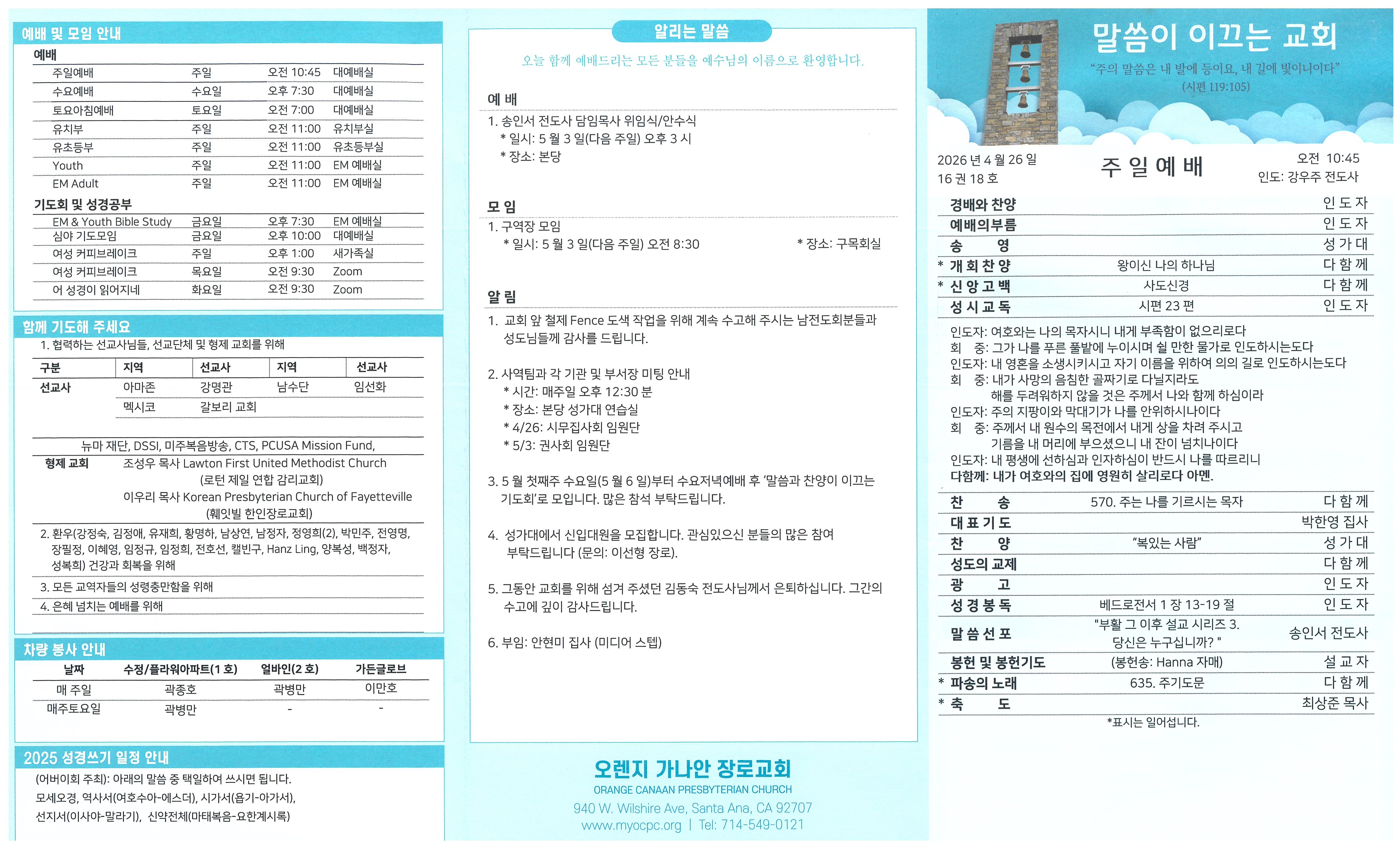 예배 및 모임 안내

예배

| 주일예배 | 주일 | 오전 10:45 | 대예배실 |
|---|---|---|---|
| 수요예배 | 수요일 | 오후 7:30 | 대예배실 |
| 토요아침예배 | 토요일 | 오전 7:00 | 대예배실 |
| 유치부 | 주일 | 오전 11:00 | 유치부실 |
| 유초등부 | 주일 | 오전 11:00 | 유초등부실 |
| Youth | 주일 | 오전 11:00 | EM 예배실 |
| EM Adult | 주일 | 오전 11:00 | EM 예배실 |

기도회 및 성경공부

| EM & Youth Bible Study | 금요일 | 오후 7:30 | EM 예배실 |
|---|---|---|---|
| 심야 기도모임 | 금요일 | 오후 10:00 | 대예배실 |
| 여성 커피브레이크 | 주일 | 오후 1:00 | 새가족실 |
| 여성 커피브레이크 | 목요일 | 오전 9:30 | Zoom |
| 어 성경이 읽어지네 | 화요일 | 오전 9:30 | Zoom |

함께 기도해 주세요

1. 협력하는 선교사님들, 선교단체 및 형제 교회를 위해

| 구분 | 지역 | 선교사 | 지역 | 선교사 |
|---|---|---|---|---|
| 선교사 | 아마존 | 강명관 | 남수단 | 임선화 |
| | 멕시코 | 갈보리 교회 | | |

뉴마 재단, DSSI, 미주복음방송, CTS, PCUSA Mission Fund,
형제 교회
조성우 목사 Lawton First United Methodist Church
(로턴 제일 연합 감리교회)
이우리 목사 Korean Presbyterian Church of Fayetteville
(훼잇빌 한인장로교회)

2. 환우(강정숙, 김정애, 유재희, 황명하, 남상연, 남정자, 정영희(2), 박민주, 전영명, 장필정, 이혜영, 임정규, 임정희, 전호선, 캘빈구, Hanz Ling, 양복성, 백정자, 성복희) 건강과 회복을 위해

3. 모든 교역자들의 성령충만함을 위해

4. 은혜 넘치는 예배를 위해

차량 봉사 안내

| 날짜 | 수정/플라워아파트(1 호) | 얼바인(2 호) | 가든글로브 |
|---|---|---|---|
| 매 주일 | 곽종호 | 곽병만 | 이만호 |
| 매주토요일 | 곽병만 | - | - |

2025 성경쓰기 일정 안내

(어버이회 주최): 아래의 말씀 중 택일하여 쓰시면 됩니다.
모세오경, 역사서(여호수아-에스더), 시가서(욥기-아가서),
선지서(이사야-말라기), 신약전체(마태복음-요한계시록)

알리는 말씀

오늘 함께 예배드리는 모든 분들을 예수님의 이름으로 환영합니다.

예 배

1. 송인서 전도사 담임목사 위임식/안수식
* 일시: 5 월 3 일(다음 주일) 오후 3 시
* 장소: 본당

모 임

1. 구역장 모임
* 일시: 5 월 3 일(다음 주일) 오전 8:30    * 장소: 구목회실

알 림

1. 교회 앞 철제 Fence 도색 작업을 위해 계속 수고해 주시는 남전도회분들과 성도님들께 감사를 드립니다.

2. 사역팀과 각 기관 및 부서장 미팅 안내
* 시간: 매주일 오후 12:30 분
* 장소: 본당 성가대 연습실
* 4/26: 시무집사회 임원단
* 5/3: 권사회 임원단

3. 5 월 첫째주 수요일(5 월 6 일)부터 수요저녁예배 후 '말씀과 찬양이 이끄는 기도회'로 모입니다. 많은 참석 부탁드립니다.

4. 성가대에서 신입대원을 모집합니다. 관심있으신 분들의 많은 참여 부탁드립니다 (문의: 이선형 장로).

5. 그동안 교회를 위해 섬겨 주셨던 김동숙 전도사님께서 은퇴하십니다. 그간의 수고에 깊이 감사드립니다.

6. 부임: 안현미 집사 (미디어 스텝)

오렌지 가나안 장로교회
ORANGE CANAAN PRESBYTERIAN CHURCH
940 W. Wilshire Ave, Santa Ana, CA 92707
www.myocpc.org | Tel: 714-549-0121

말씀이 이끄는 교회
"주의 말씀은 내 발에 등이요, 내 길에 빛이니이다"
(시편 119:105)

2026 년 4 월 26 일
16 권 18 호
주 일 예 배
오전 10:45
인도: 강우주 전도사

경배와 찬양 인 도 자
예배의부름 인 도 자
송 영 성 가 대
* 개 회 찬 양 왕이신 나의 하나님 다 함 께
* 신 앙 고 백 사도신경 다 함 께
성 시 교 독 시편 23 편 인 도 자

인도자: 여호와는 나의 목자시니 내게 부족함이 없으리로다
회 중: 그가 나를 푸른 풀밭에 누이시며 쉴 만한 물가로 인도하시는도다
인도자: 내 영혼을 소생시키시고 자기 이름을 위하여 의의 길로 인도하시는도다
회 중: 내가 사망의 음침한 골짜기로 다닐지라도 해를 두려워하지 않을 것은 주께서 나와 함께 하심이라
인도자: 주의 지팡이와 막대기가 나를 안위하시나이다
회 중: 주께서 내 원수의 목전에서 내게 상을 차려 주시고 기름을 내 머리에 부으셨으니 내 잔이 넘치나이다
인도자: 내 평생에 선하심과 인자하심이 반드시 나를 따르리니
다함께: 내가 여호와의 집에 영원히 살리로다 아멘.

찬 송 570. 주는 나를 기르시는 목자 다 함 께
대 표 기 도 박한영 집사
찬 양 "복있는 사람" 성 가 대
성도의 교제 다 함 께
광 고 인 도 자
성 경 봉 독 베드로전서 1 장 13-19 절 인 도 자
말 씀 선 포 "부활 그 이후 설교 시리즈 3. 당신은 누구십니까? " 송인서 전도사
봉헌 및 봉헌기도 (봉헌송: Hanna 자매) 설 교 자
* 파송의 노래 635. 주기도문 다 함 께
* 축 도 최상준 목사
*표시는 일어섭니다.